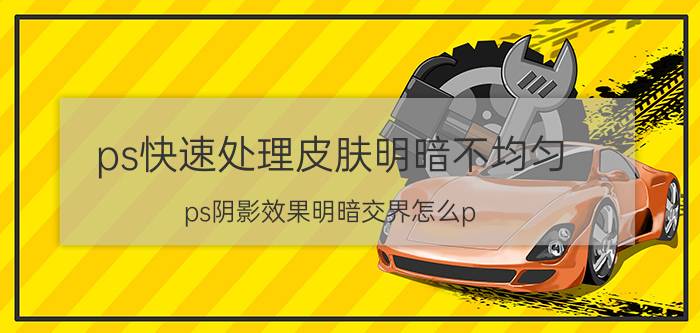 ps快速处理皮肤明暗不均匀

ps阴影效果明暗交界怎么p